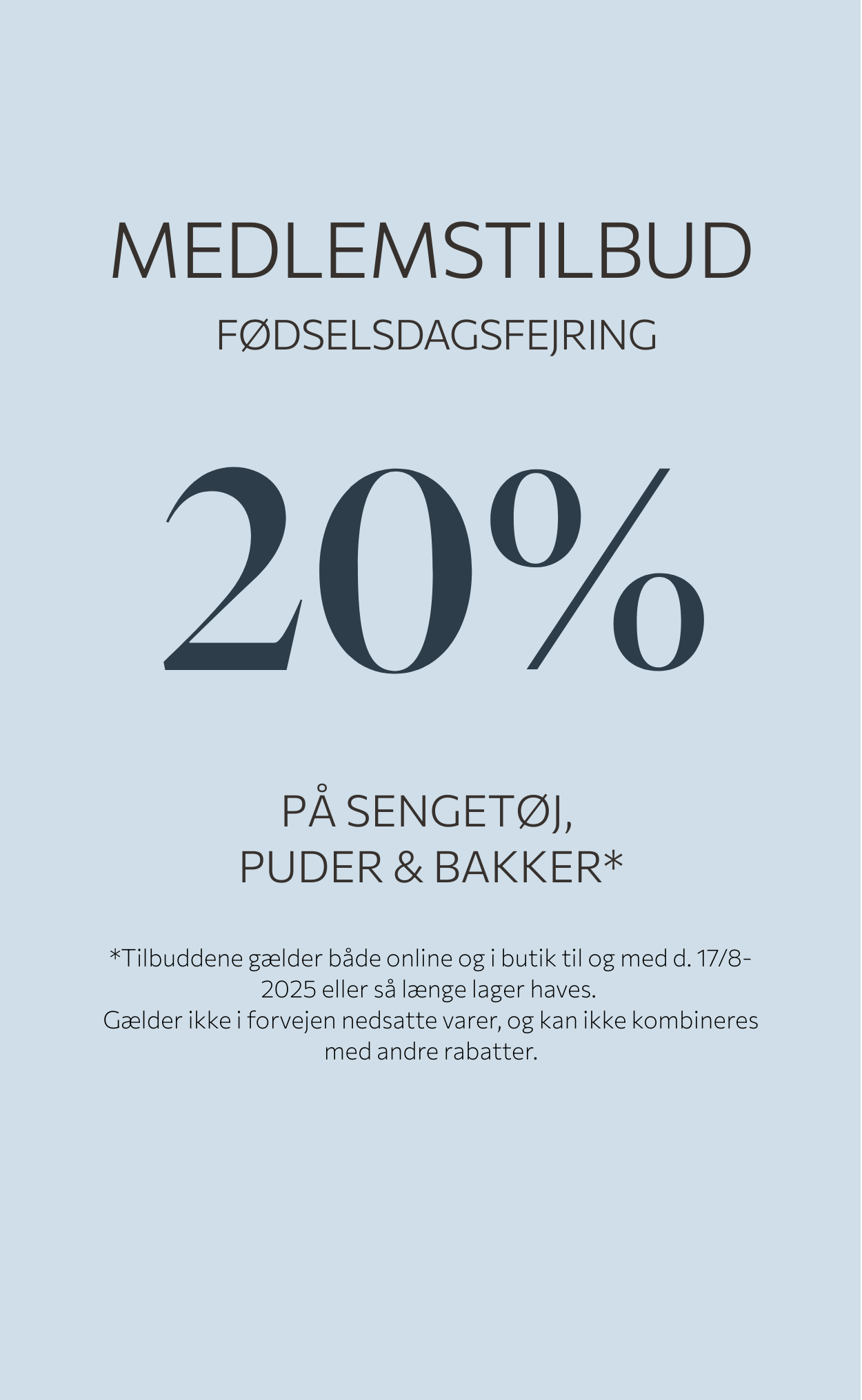 MEDLEMSTILBUD
FØDSELSDAGSFEJRING

20%

PÅ SENGETØJ,
PUDER & BAKKER*

*Tilbuddene gælder både online og i butik til og med d. 17/8-2025 eller så længe lager haves.
Gælder ikke i forvejen nedsatte varer, og kan ikke kombineres med andre rabatter.